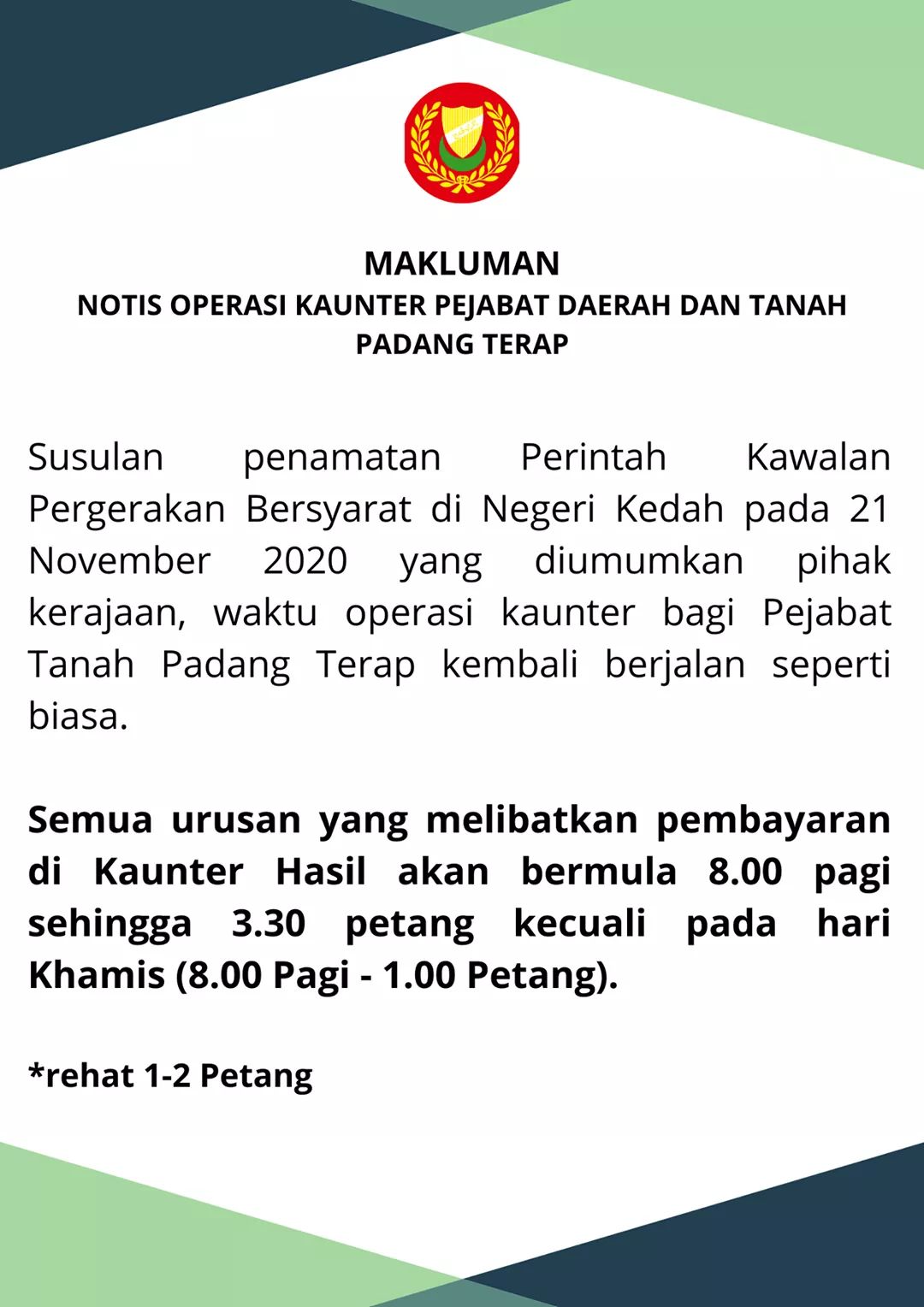 MAKLUMAN
NOTIS OPERASI KAUNTER PEJABAT DAERAH DAN TANAH PADANG TERAP

Susulan penamatan Perintah Kawalan Pergerakan Bersyarat di Negeri Kedah pada 21 November 2020 yang diumumkan pihak kerajaan, waktu operasi kaunter bagi Pejabat Tanah Padang Terap kembali berjalan seperti biasa.

Semua urusan yang melibatkan pembayaran di Kaunter Hasil akan bermula 8.00 pagi sehingga 3.30 petang kecuali pada hari Khamis (8.00 Pagi - 1.00 Petang).

*rehat 1-2 Petang